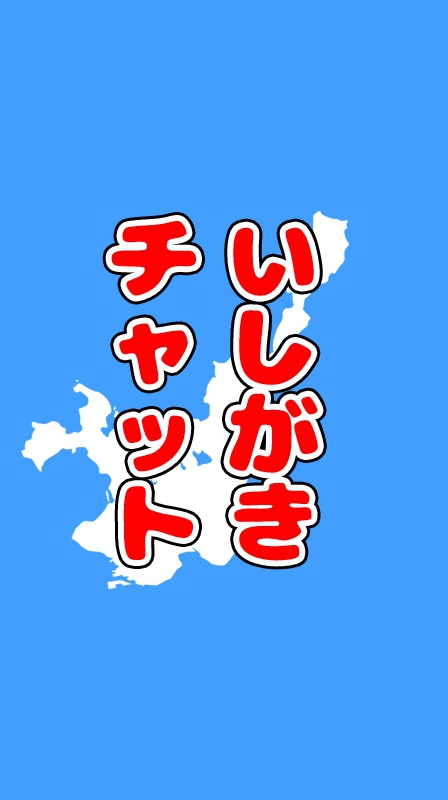 いしがき
チャット